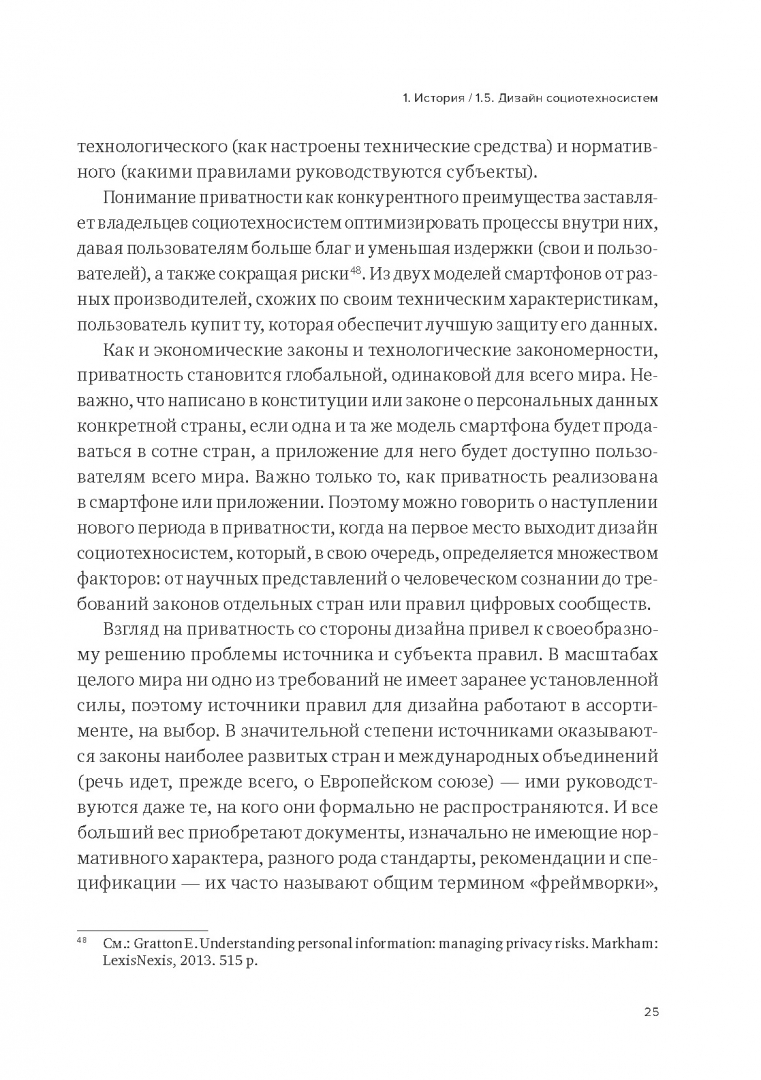 1. История / 1.5. Дизайн социотехносистем

технологического (как настроены технические средства) и нормативного (какими правилами руководствуются субъекты).

Понимание приватности как конкурентного преимущества заставляет владельцев социотехносистем оптимизировать процессы внутри них, давая пользователям больше благ и уменьшая издержки (свои и пользователей), а также сокращая риски$^{48}$. Из двух моделей смартфонов от разных производителей, схожих по своим техническим характеристикам, пользователь купит ту, которая обеспечит лучшую защиту его данных.

Как и экономические законы и технологические закономерности, приватность становится глобальной, одинаковой для всего мира. Неважно, что написано в конституции или законе о персональных данных конкретной страны, если одна и та же модель смартфона будет продаваться в сотне стран, а приложение для него будет доступно пользователям всего мира. Важно только то, как приватность реализована в смартфоне или приложении. Поэтому можно говорить о наступлении нового периода в приватности, когда на первое место выходит дизайн социотехносистем, который, в свою очередь, определяется множеством факторов: от научных представлений о человеческом сознании до требований законов отдельных стран или правил цифровых сообществ.

Взгляд на приватность со стороны дизайна привел к своеобразному решению проблемы источника и субъекта правил. В масштабах целого мира ни одно из требований не имеет заранее установленной силы, поэтому источники правил для дизайна работают в ассортименте, на выбор. В значительной степени источниками оказываются законы наиболее развитых стран и международных объединений (речь идет, прежде всего, о Европейском союзе) — ими руководствуются даже те, на кого они формально не распространяются. И все больший вес приобретают документы, изначально не имеющие нормативного характера, разного рода стандарты, рекомендации и спецификации — их часто называют общим термином «фреймворки»,

$^{48}$ См.: Gratton E. Understanding personal information: managing privacy risks. Markham: LexisNexis, 2013. 515 p.

25